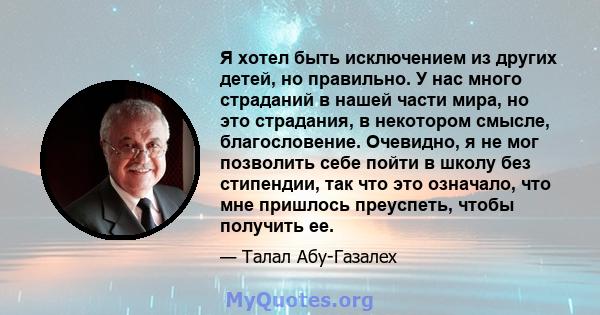 Я хотел быть исключением из других детей, но правильно. У нас много страданий в нашей части мира, но это страдания, в некотором смысле, благословение. Очевидно, я не мог позволить себе пойти в школу без стипендии, так что это означало, что мне пришлось преуспеть, чтобы получить ее.

— Талал Абу-Газалех

MyQuotes.org